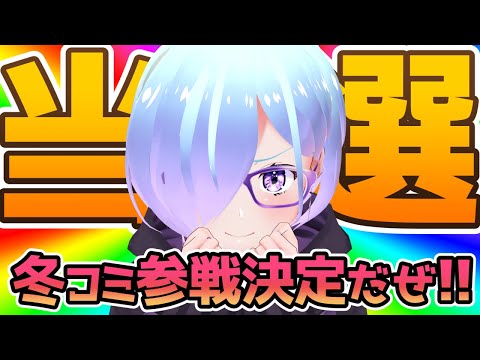 当選

冬コミ参戦決定だぜ!!